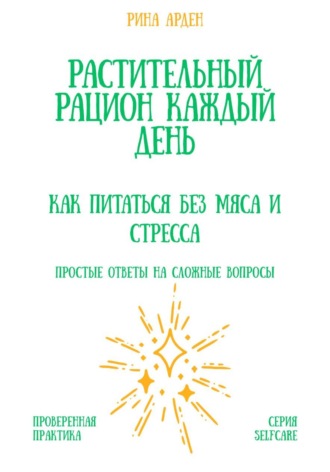 РИНА АРДЕН

РАСТИТЕЛЬНЫЙ РАЦИОН КАЖДЫЙ ДЕНЬ

КАК ПИТАТЬСЯ БЕЗ МЯСА И СТРЕССА

ПРОСТЫЕ ОТВЕТЫ НА СЛОЖНЫЕ ВОПРОСЫ

ПРОВЕРЕННАЯ ПРАКТИКА

СЕРИЯ SELFCARE